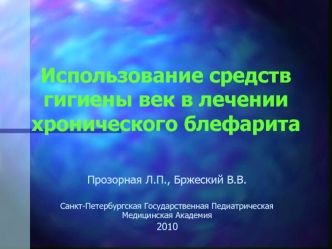 Использование средств гигиены век в лечении хронического блефарита

Прозорная Л.П., Бржеский В.В.

Санкт-Петербургская Государственная Педиатрическая Медицинская Академия
2010